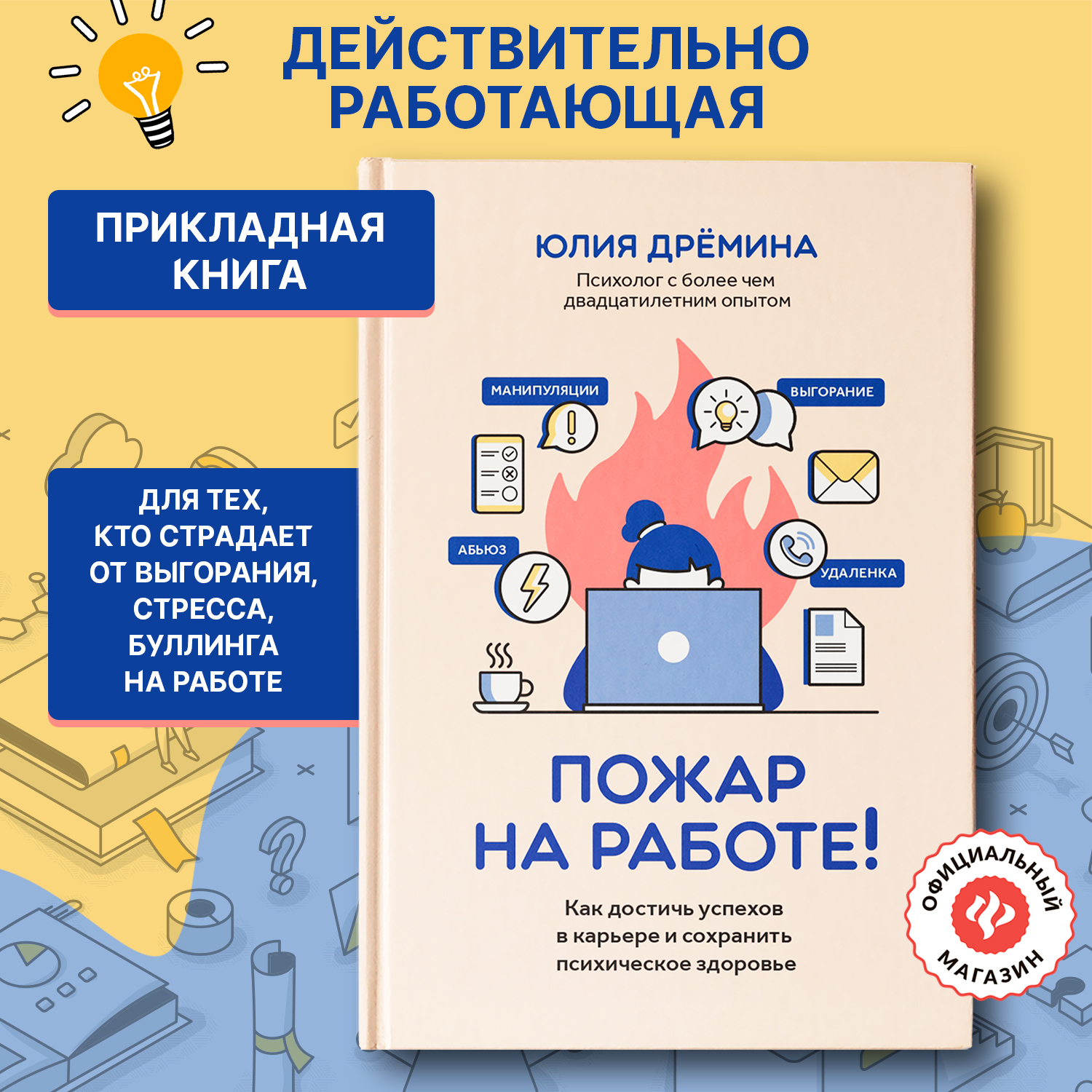 ДЕЙСТВИТЕЛЬНО РАБОТАЮЩАЯ

ПРИКЛАДНАЯ КНИГА

ДЛЯ ТЕХ, КТО СТРАДАЕТ ОТ ВЫГОРАНИЯ, СТРЕССА, БУЛЛИНГА НА РАБОТЕ

ЮЛИЯ ДРЁМИНА
Психолог с более чем двадцатилетним опытом

МАНИПУЛЯЦИИ
ВЫГОРАНИЕ
АБЬЮЗ
УДАЛЕНКА

ПОЖАР НА РАБОТЕ!

Как достичь успехов в карьере и сохранить психическое здоровье

ОФИЦИАЛЬНЫЙ МАГАЗИН